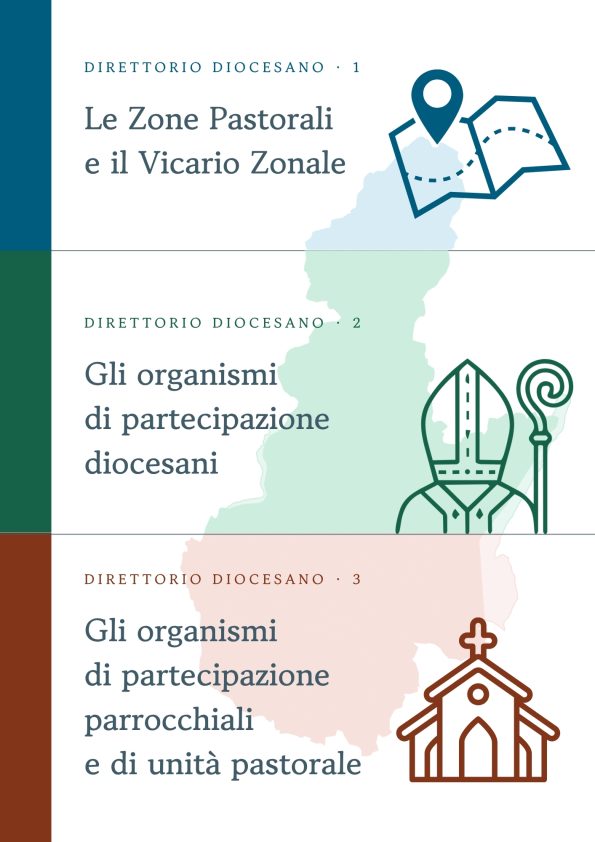 DIRETTORIO DIOCESANO · 1

Le Zone Pastorali
e il Vicario Zonale

DIRETTORIO DIOCESANO · 2

Gli organismi
di partecipazione
diocesani

DIRETTORIO DIOCESANO · 3

Gli organismi
di partecipazione
parrocchiali
e di unità pastorale